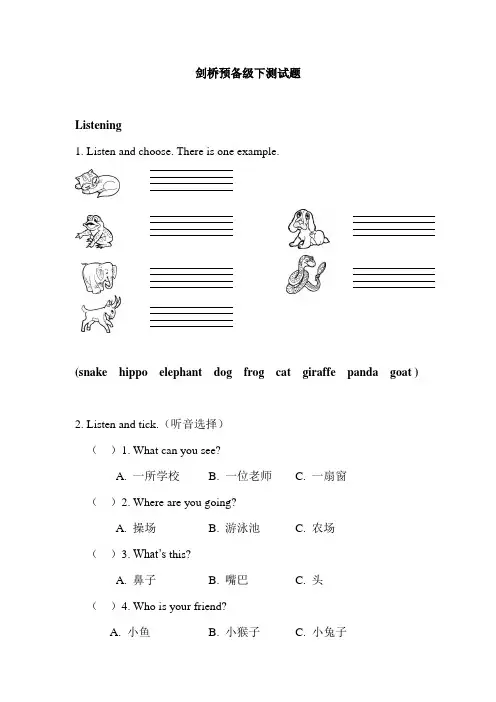 剑桥预备级下测试题

Listening

1. Listen and choose. There is one example.

(snake hippo elephant dog frog cat giraffe panda goat )

2. Listen and tick.（听音选择）

（ ）1. What can you see?

A. 一所学校 B. 一位老师 C. 一扇窗

（ ）2. Where are you going?

A. 操场 B. 游泳池 C. 农场

（ ）3. What's this?

A. 鼻子 B. 嘴巴 C. 头

（ ）4. Who is your friend?

A. 小鱼 B. 小猴子 C. 小兔子